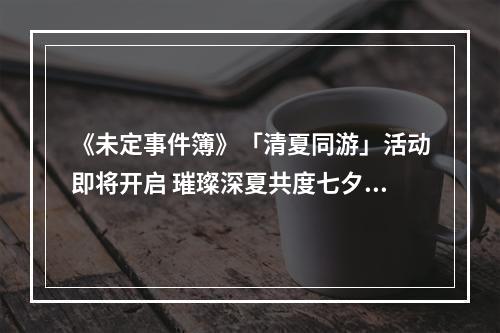 《未定事件簿》「清夏同游」活动即将开启 璀璨深夏共度七夕...